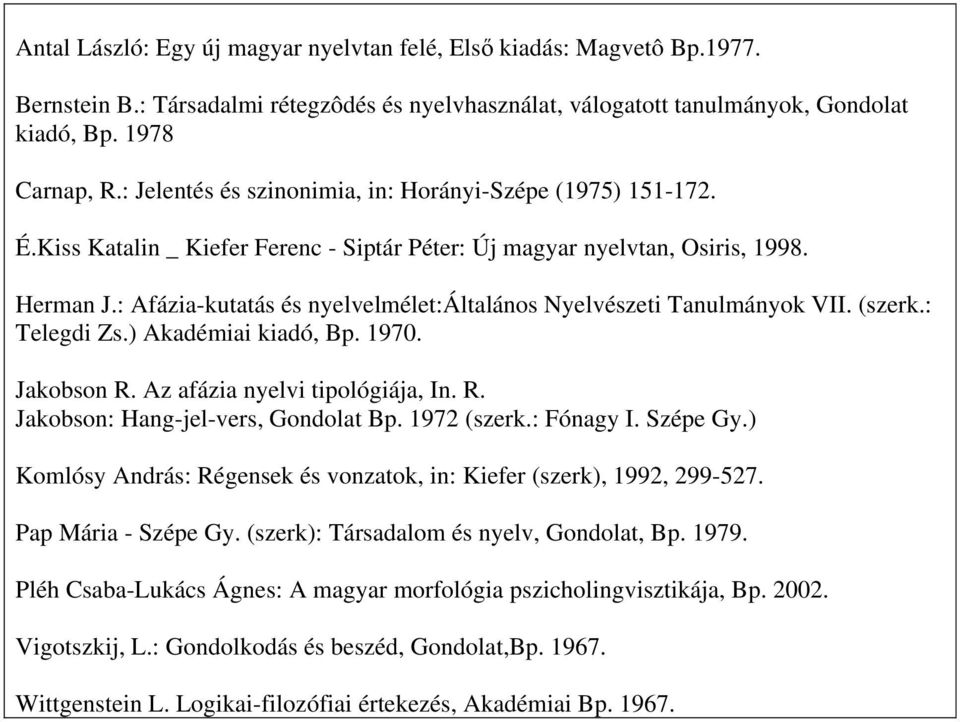 Antal László: Egy új magyar nyelvtan felé, Első kiadás: Magvetô Bp.1977.

Bernstein B.: Társadalmi rétegzôdés és nyelvhasználat, válogatott tanulmányok, Gondolat kiadó, Bp. 1978

Carnap, R.: Jelentés és szinonimia, in: Horányi-Szépe (1975) 151-172.

É.Kiss Katalin _ Kiefer Ferenc - Siptár Péter: Új magyar nyelvtan, Osiris, 1998.

Herman J.: Afázia-kutatás és nyelvelmélet:Általános Nyelvészeti Tanulmányok VII. (szerk.: Telegdi Zs.) Akadémiai kiadó, Bp. 1970.

Jakobson R. Az afázia nyelvi tipológiája, In. R.
Jakobson: Hang-jel-vers, Gondolat Bp. 1972 (szerk.: Fónagy I. Szépe Gy.)

Komlósy András: Régensek és vonzatok, in: Kiefer (szerk), 1992, 299-527.

Pap Mária - Szépe Gy. (szerk): Társadalom és nyelv, Gondolat, Bp. 1979.

Pléh Csaba-Lukács Ágnes: A magyar morfológia pszicholingvisztikája, Bp. 2002.

Vigotszkij, L.: Gondolkodás és beszéd, Gondolat,Bp. 1967.

Wittgenstein L. Logikai-filozófiai értekezés, Akadémiai Bp. 1967.